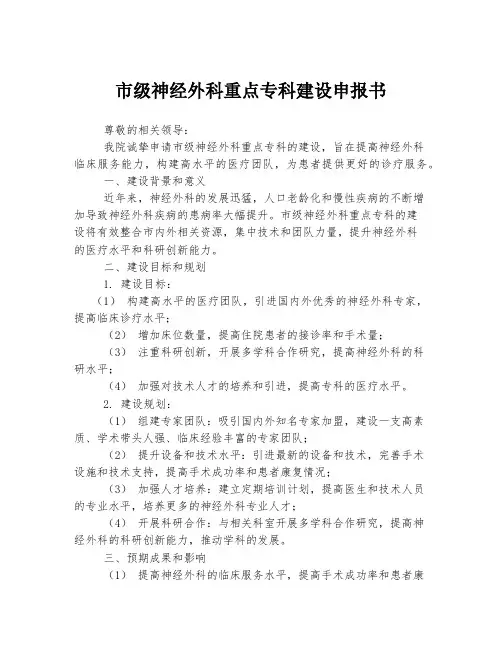 市级神经外科重点专科建设申报书

尊敬的相关领导：

我院诚挚申请市级神经外科重点专科的建设，旨在提高神经外科临床服务能力，构建高水平的医疗团队，为患者提供更好的诊疗服务。

一、建设背景和意义

近年来，神经外科的发展迅猛，人口老龄化和慢性疾病的不断增加导致神经外科疾病的患病率大幅提升。市级神经外科重点专科的建设将有效整合市内外相关资源，集中技术和团队力量，提升神经外科的医疗水平和科研创新能力。

二、建设目标和规划

1. 建设目标：

（1） 构建高水平的医疗团队，引进国内外优秀的神经外科专家，提高临床诊疗水平；

（2） 增加床位数量，提高住院患者的接诊率和手术量；

（3） 注重科研创新，开展多学科合作研究，提高神经外科的科研水平；

（4） 加强对技术人才的培养和引进，提高专科的医疗水平。

2. 建设规划：

（1） 组建专家团队：吸引国内外知名专家加盟，建设一支高素质、学术带头人强、临床经验丰富的专家团队；

（2） 提升设备和技术水平：引进最新的设备和技术，完善手术设施和技术支持，提高手术成功率和患者康复情况；

（3） 加强人才培养：建立定期培训计划，提高医生和技术人员的专业水平，培养更多的神经外科专业人才；

（4） 开展科研合作：与相关科室开展多学科合作研究，提高神经外科的科研创新能力，推动学科的发展。

三、预期成果和影响

（1） 提高神经外科的临床服务水平，提高手术成功率和患者康